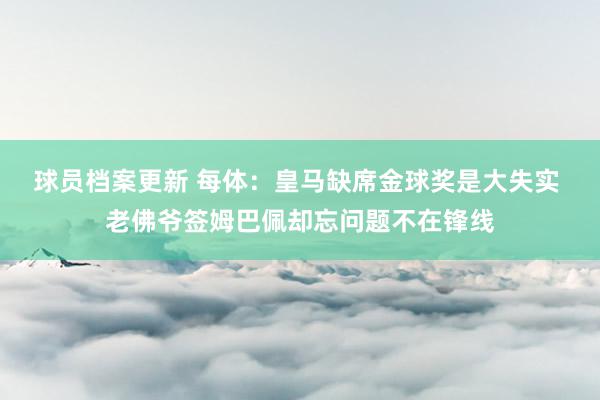 球员档案更新 每体：皇马缺席金球奖是大失实 老佛爷签姆巴佩却忘问题不在锋线